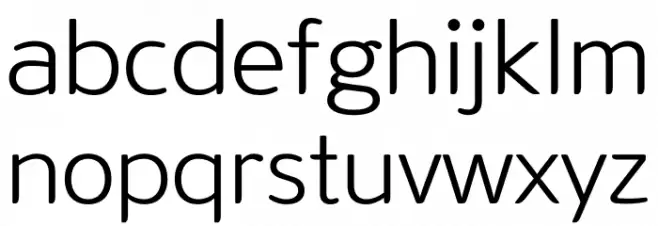 abcdefghijklm
nopqrstuvwxyz